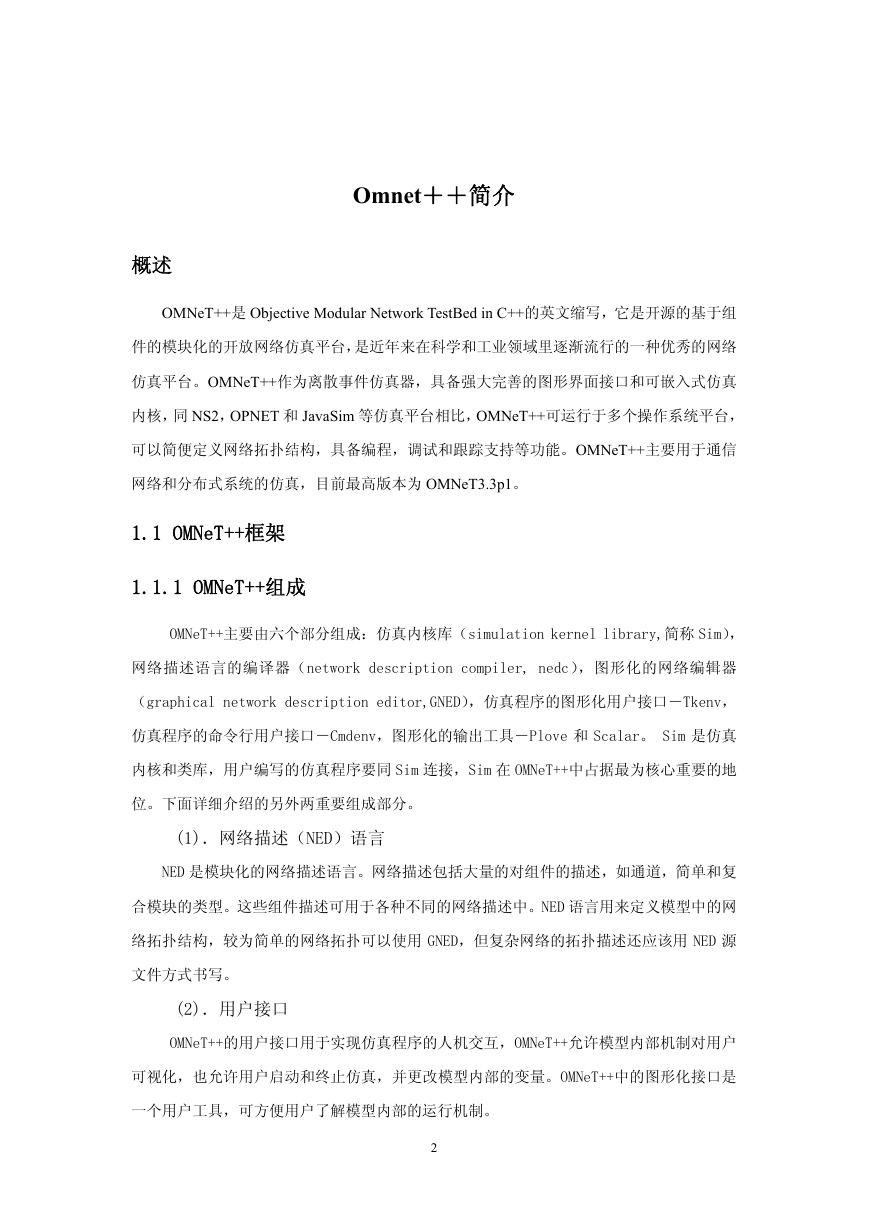 Omnet＋＋简介

概述

OMNeT++是 Objective Modular Network TestBed in C++的英文缩写，它是开源的基于组件的模块化的开放网络仿真平台，是近年来在科学和工业领域里逐渐流行的一种优秀的网络仿真平台。OMNeT++作为离散事件仿真器，具备强大完善的图形界面接口和可嵌入式仿真内核，同 NS2，OPNET 和 JavaSim 等仿真平台相比，OMNeT++可运行于多个操作系统平台，可以简便定义网络拓扑结构，具备编程，调试和跟踪支持等功能。OMNeT++主要用于通信网络和分布式系统的仿真，目前最高版本为 OMNeT3.3p1。

1.1 OMNeT++框架

1.1.1 OMNeT++组成

OMNeT++主要由六个部分组成：仿真内核库（simulation kernel library,简称 Sim)，网络描述语言的编译器（network description compiler, nedc），图形化的网络编辑器（graphical network description editor,GNED），仿真程序的图形化用户接口－Tkenv，仿真程序的命令行用户接口－Cmdenv，图形化的输出工具－Plove 和 Scalar。 Sim 是仿真内核和类库，用户编写的仿真程序要同 Sim 连接，Sim 在 OMNeT++中占据最为核心重要的地位。下面详细介绍的另外两重要组成部分。

(1). 网络描述（NED）语言

NED 是模块化的网络描述语言。网络描述包括大量的对组件的描述，如通道，简单和复合模块的类型。这些组件描述可用于各种不同的网络描述中。NED 语言用来定义模型中的网络拓扑结构，较为简单的网络拓扑可以使用 GNED，但复杂网络的拓扑描述还应该用 NED 源文件方式书写。

(2). 用户接口

OMNeT++的用户接口用于实现仿真程序的人机交互，OMNeT++允许模型内部机制对用户可视化，也允许用户启动和终止仿真，并更改模型内部的变量。OMNeT++中的图形化接口是一个用户工具，可方便用户了解模型内部的运行机制。

2